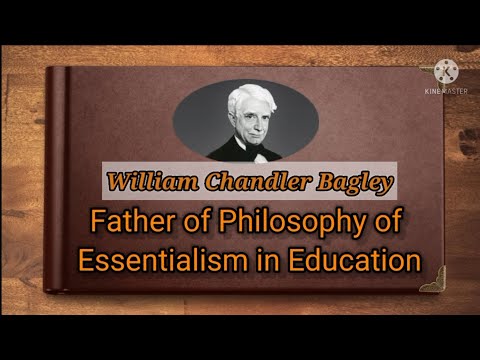 KINEMASTER

William Chandler Bagley

Father of Philosophy of Essentialism in Education